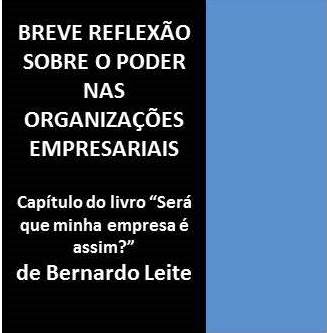 BREVE REFLEXÃO SOBRE O PODER NAS ORGANIZAÇÕES EMPRESARIAIS

Capítulo do livro “Será que minha empresa é assim?”
de Bernardo Leite